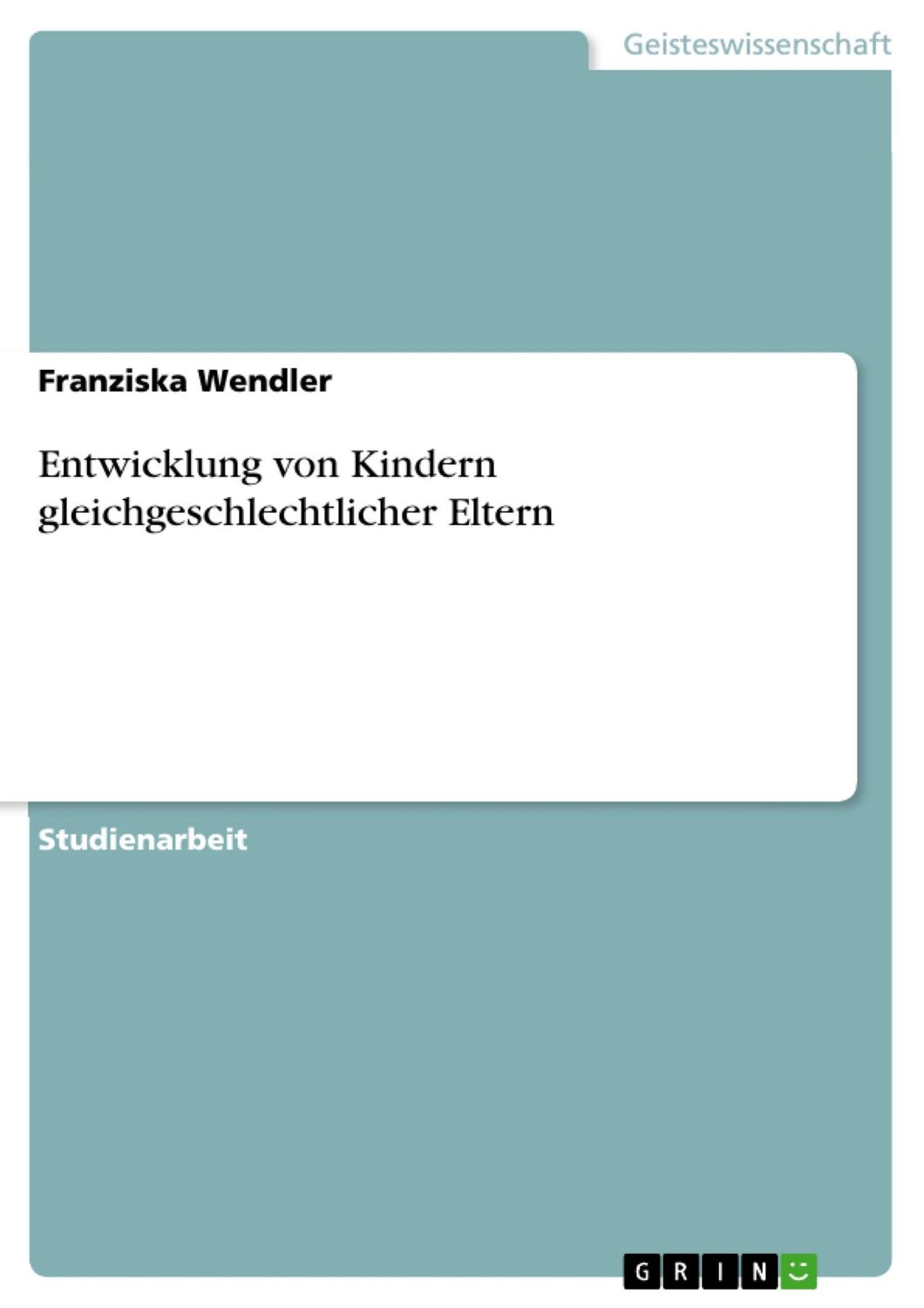 Geisteswissenschaft

Franziska Wendler

Entwicklung von Kindern gleichgeschlechtlicher Eltern

Studienarbeit

GRIN